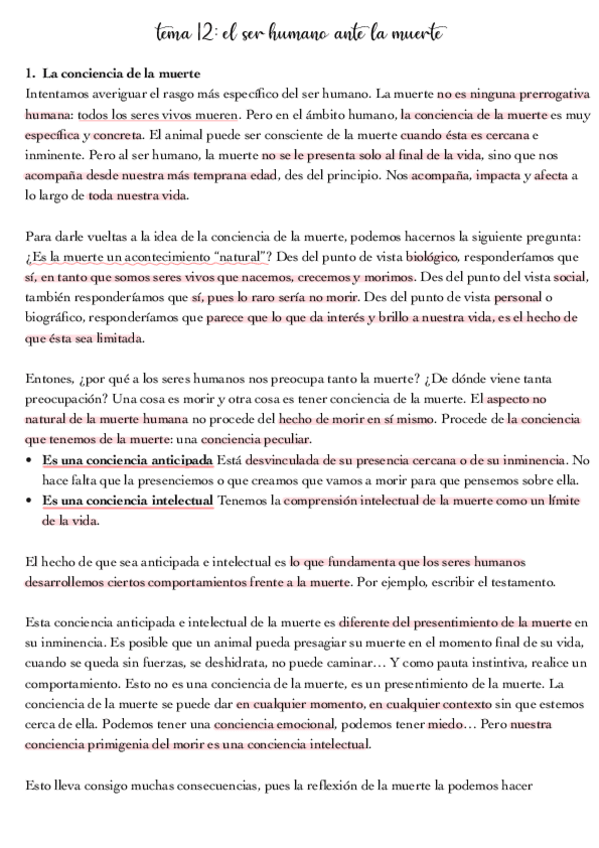 tema 12: el ser humano ante la muerte

1. La conciencia de la muerte
Intentamos averiguar el rasgo más específico del ser humano. La muerte no es ninguna prerrogativa humana: todos los seres vivos mueren. Pero en el ámbito humano, la conciencia de la muerte es muy específica y concreta. El animal puede ser consciente de la muerte cuando ésta es cercana e inminente. Pero al ser humano, la muerte no se le presenta solo al final de la vida, sino que nos acompaña desde nuestra más temprana edad, des del principio. Nos acompaña, impacta y afecta a lo largo de toda nuestra vida.

Para darle vueltas a la idea de la conciencia de la muerte, podemos hacernos la siguiente pregunta: ¿Es la muerte un acontecimiento "natural"? Des del punto de vista biológico, responderíamos que sí, en tanto que somos seres vivos que nacemos, crecemos y morimos. Des del punto del vista social, también responderíamos que sí, pues lo raro sería no morir. Des del punto de vista personal o biográfico, responderíamos que parece que lo que da interés y brillo a nuestra vida, es el hecho de que ésta sea limitada.

Entones, ¿por qué a los seres humanos nos preocupa tanto la muerte? ¿De dónde viene tanta preocupación? Una cosa es morir y otra cosa es tener conciencia de la muerte. El aspecto no natural de la muerte humana no procede del hecho de morir en sí mismo. Procede de la conciencia que tenemos de la muerte: una conciencia peculiar.
• Es una conciencia anticipada Está desvinculada de su presencia cercana o de su inminencia. No hace falta que la presenciemos o que creamos que vamos a morir para que pensemos sobre ella.
• Es una conciencia intelectual Tenemos la comprensión intelectual de la muerte como un límite de la vida.

El hecho de que sea anticipada e intelectual es lo que fundamenta que los seres humanos desarrollemos ciertos comportamientos frente a la muerte. Por ejemplo, escribir el testamento.

Esta conciencia anticipada e intelectual de la muerte es diferente del presentimiento de la muerte en su inminencia. Es posible que un animal pueda presagiar su muerte en el momento final de su vida, cuando se queda sin fuerzas, se deshidrata, no puede caminar… Y como pauta instintiva, realice un comportamiento. Esto no es una conciencia de la muerte, es un presentimiento de la muerte. La conciencia de la muerte se puede dar en cualquier momento, en cualquier contexto sin que estemos cerca de ella. Podemos tener una conciencia emocional, podemos tener miedo… Pero nuestra conciencia primigenia del morir es una conciencia intelectual.

Esto lleva consigo muchas consecuencias, pues la reflexión de la muerte la podemos hacer